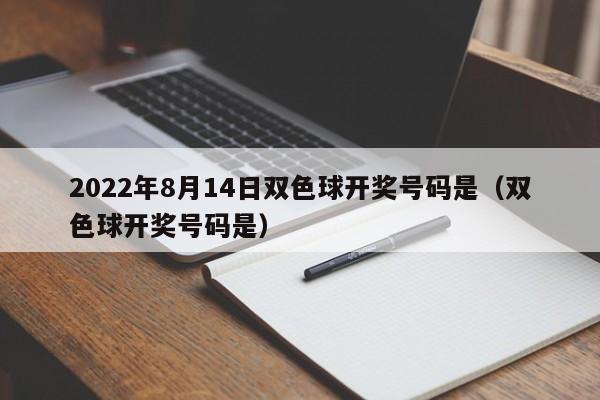 2022年8月14日双色球开奖号码是（双色球开奖号码是）